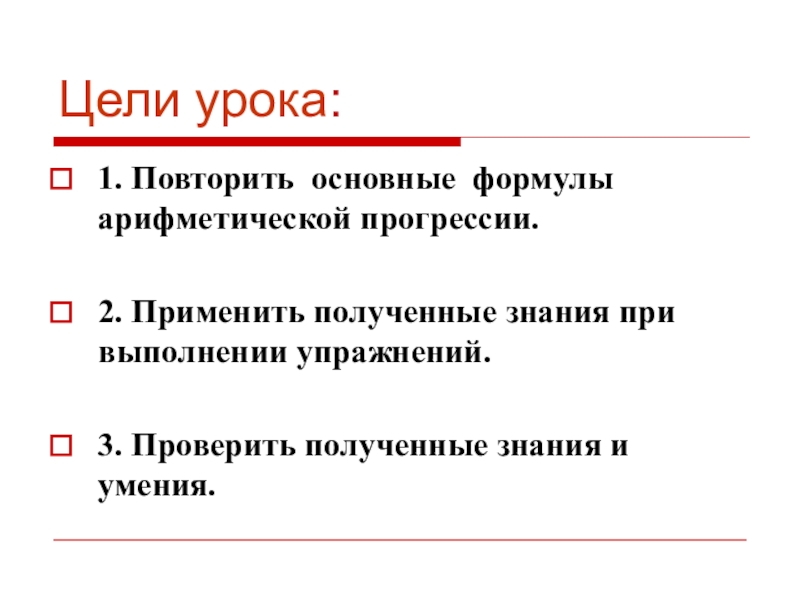 Цели урока:

1. Повторить основные формулы арифметической прогрессии.

2. Применить полученные знания при выполнении упражнений.

3. Проверить полученные знания и умения.